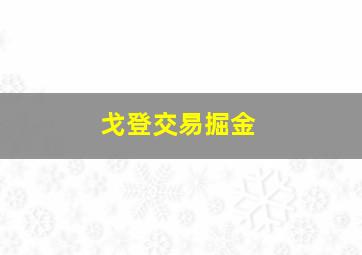 戈登交易掘金